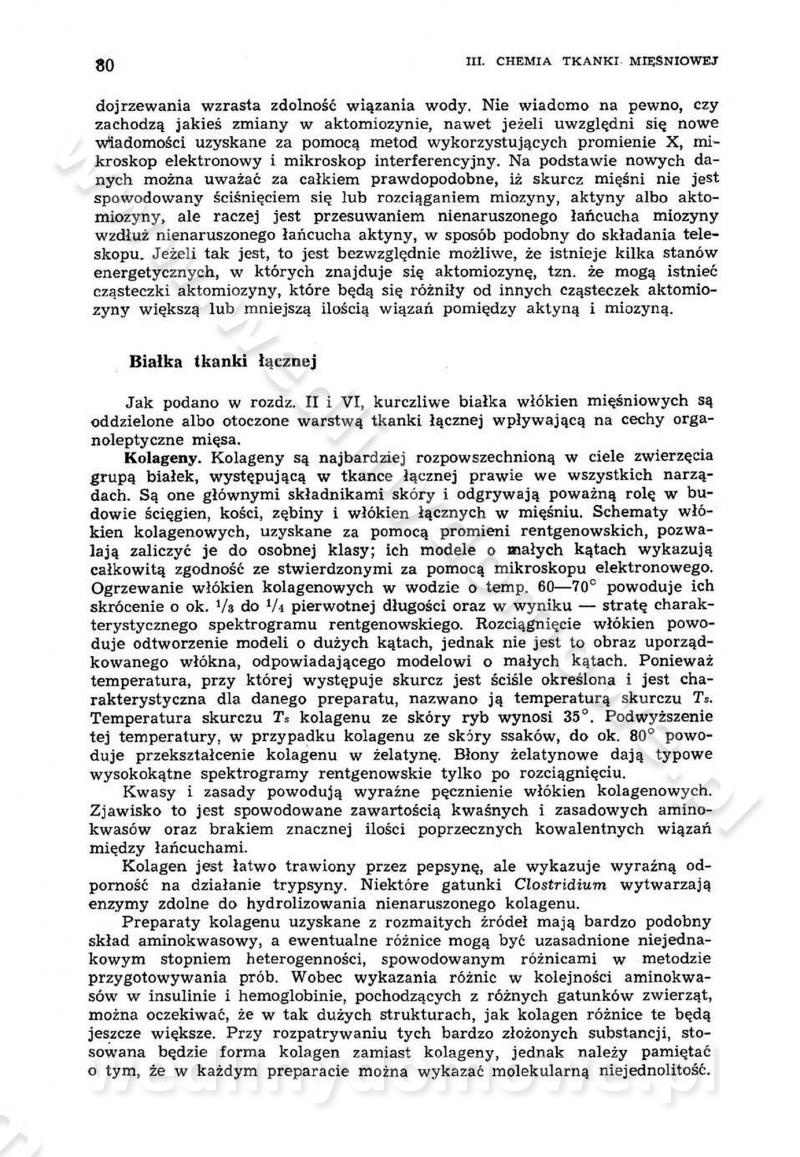 80

III. CHEMIA TKANKI MIĘŚNIOWEJ

dojrzewania wzrasta zdolność wiązania wody. Nie wiadomo na pewno, czy zachodzą jakieś zmiany w aktomiozynie, nawet jeżeli uwzględni się nowe wiadomości uzyskane za pomocą metod wykorzystujących promienie X, mikroskop elektronowy i mikroskop interferencyjny. Na podstawie nowych danych można uważać za całkiem prawdopodobne, iż skurcz mięśni nie jest spowodowany ściśnięciem się lub rozciąganiem miozyny, aktyny albo aktomiozyny, ale raczej jest przesuwaniem nienaruszonego łańcucha miozyny wzdłuż nienaruszonego łańcucha aktyny, w sposób podobny do składania teleskopu. Jeżeli tak jest, to jest bezwzględnie możliwe, że istnieje kilka stanów energetycznych, w których znajduje się aktomiozynę, tzn. że mogą istnieć cząsteczki aktomiozyny, które będą się różniły od innych cząsteczek aktomiozyny większą lub mniejszą ilością wiązań pomiędzy aktyną i miozyną.

Białka tkanki łącznej

Jak podano w rozdz. II i VI, kurczliwe białka włókien mięśniowych są oddzielone albo otoczone warstwą tkanki łącznej wpływającą na cechy organoleptyczne mięsa.

Kolageny. Kolageny są najbardziej rozpowszechnioną w ciele zwierzęcia grupą białek, występującą w tkance łącznej prawie we wszystkich narządach. Są one głównymi składnikami skóry i odgrywają poważną rolę w budowie ścięgien, kości, zębiny i włókien łącznych w mięśniu. Schematy włókien kolagenowych, uzyskane za pomocą promieni rentgenowskich, pozwalają zaliczyć je do osobnej klasy; ich modele o małych kątach wykazują całkowitą zgodność ze stwierdzonymi za pomocą mikroskopu elektronowego. Ogrzewanie włókien kolagenowych w wodzie o temp. 60—70° powoduje ich skrócenie o ok. $^1/_3$ do $^1/_4$ pierwotnej długości oraz w wyniku — stratę charakterystycznego spektrogramu rentgenowskiego. Rozciągnięcie włókien powoduje odtworzenie modeli o dużych kątach, jednak nie jest to obraz uporządkowanego włókna, odpowiadającego modelowi o małych kątach. Ponieważ temperatura, przy której występuje skurcz jest ściśle określona i jest charakterystyczna dla danego preparatu, nazwano ją temperaturą skurczu $T_s$. Temperatura skurczu $T_s$ kolagenu ze skóry ryb wynosi 35°. Podwyższenie tej temperatury, w przypadku kolagenu ze skóry ssaków, do ok. 80° powoduje przekształcenie kolagenu w żelatynę. Błony żelatynowe dają typowe wysokokątne spektrogramy rentgenowskie tylko po rozciągnięciu.

Kwasy i zasady powodują wyraźne pęcznienie włókien kolagenowych. Zjawisko to jest spowodowane zawartością kwaśnych i zasadowych aminokwasów oraz brakiem znacznej ilości poprzecznych kowalentnych wiązań między łańcuchami.

Kolagen jest łatwo trawiony przez pepsynę, ale wykazuje wyraźną odporność na działanie trypsyny. Niektóre gatunki Clostridium wytwarzają enzymy zdolne do hydrolizowania nienaruszonego kolagenu.

Preparaty kolagenu uzyskane z rozmaitych źródeł mają bardzo podobny skład aminokwasowy, a ewentualne różnice mogą być uzasadnione niejednakowym stopniem heterogenności, spowodowanym różnicami w metodzie przygotowywania prób. Wobec wykazania różnic w kolejności aminokwasów w insulinie i hemoglobinie, pochodzących z różnych gatunków zwierząt, można oczekiwać, że w tak dużych strukturach, jak kolagen różnice te będą jeszcze większe. Przy rozpatrywaniu tych bardzo złożonych substancji, stosowana będzie forma kolagen zamiast kolageny, jednak należy pamiętać o tym, że w każdym preparacie można wykazać molekularną niejednolitość.